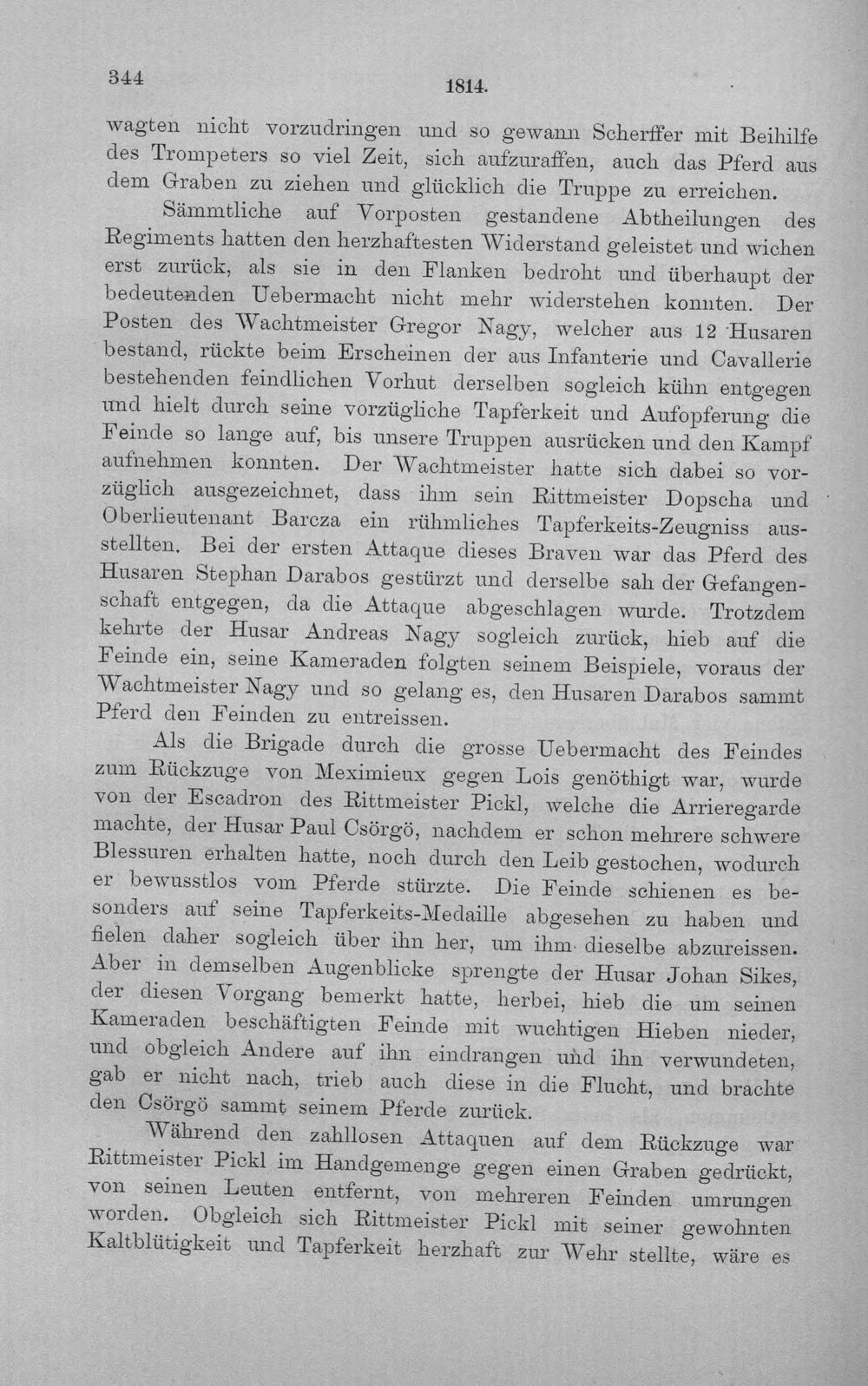 344 1814.

wagten nicht vorzudringen und so gewann Scherffer mit Beihilfe des Trompeters so viel Zeit, sich aufzuraffen, auch das Pferd aus dem Graben zu ziehen und glücklich die Truppe zu erreichen.

Sämmtliche auf Vorposten gestandene Abtheilungen des Regiments hatten den herzhaftesten Widerstand geleistet und wichen erst zurück, als sie in den Flanken bedroht und überhaupt der bedeutenden Uebermacht nicht mehr widerstehen konnten. Der Posten des Wachtmeister Gregor Nagy, welcher aus 12 Husaren bestand, rückte beim Erscheinen der aus Infanterie und Cavallerie bestehenden feindlichen Vorhut derselben sogleich kühn entgegen und hielt durch seine vorzügliche Tapferkeit und Aufopferung die Feinde so lange auf, bis unsere Truppen ausrücken und den Kampf aufnehmen konnten. Der Wachtmeister hatte sich dabei so vorzüglich ausgezeichnet, dass ihm sein Rittmeister Dopscha und Oberlieutenant Barcza ein rühmliches Tapferkeits-Zeugniss ausstellten. Bei der ersten Attaque dieses Braven war das Pferd des Husaren Stephan Darabos gestürzt und derselbe sah der Gefangenschaft entgegen, da die Attaque abgeschlagen wurde. Trotzdem kehrte der Husar Andreas Nagy sogleich zurück, hieb auf die Feinde ein, seine Kameraden folgten seinem Beispiele, voraus der Wachtmeister Nagy und so gelang es, den Husaren Darabos sammt Pferd den Feinden zu entreissen.

Als die Brigade durch die grosse Uebermacht des Feindes zum Rückzuge von Meximieux gegen Lois genöthigt war, wurde von der Escadron des Rittmeister Pickl, welche die Arrieregarde machte, der Husar Paul Csörgö, nachdem er schon mehrere schwere Blessuren erhalten hatte, noch durch den Leib gestochen, wodurch er bewusstlos vom Pferde stürzte. Die Feinde schienen es besonders auf seine Tapferkeits-Medaille abgesehen zu haben und fielen daher sogleich über ihn her, um ihm dieselbe abzureissen. Aber in demselben Augenblicke sprengte der Husar Johan Sikes, der diesen Vorgang bemerkt hatte, herbei, hieb die um seinen Kameraden beschäftigten Feinde mit wuchtigen Hieben nieder, und obgleich Andere auf ihn eindrangen und ihn verwundeten, gab er nicht nach, trieb auch diese in die Flucht, und brachte den Csörgö sammt seinem Pferde zurück.

Während den zahllosen Attaquen auf dem Rückzuge war Rittmeister Pickl im Handgemenge gegen einen Graben gedrückt, von seinen Leuten entfernt, von mehreren Feinden umrungen worden. Obgleich sich Rittmeister Pickl mit seiner gewohnten Kaltblütigkeit und Tapferkeit herzhaft zur Wehr stellte, wäre es